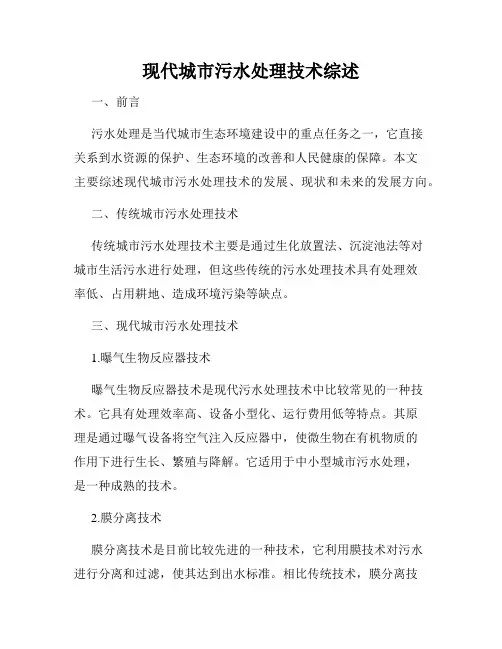 现代城市污水处理技术综述

一、前言

污水处理是当代城市生态环境建设中的重点任务之一，它直接关系到水资源的保护、生态环境的改善和人民健康的保障。本文主要综述现代城市污水处理技术的发展、现状和未来的发展方向。

二、传统城市污水处理技术

传统城市污水处理技术主要是通过生化放置法、沉淀池法等对城市生活污水进行处理，但这些传统的污水处理技术具有处理效率低、占用耕地、造成环境污染等缺点。

三、现代城市污水处理技术

1.曝气生物反应器技术

曝气生物反应器技术是现代污水处理技术中比较常见的一种技术。它具有处理效率高、设备小型化、运行费用低等特点。其原理是通过曝气设备将空气注入反应器中，使微生物在有机物质的作用下进行生长、繁殖与降解。它适用于中小型城市污水处理，是一种成熟的技术。

2.膜分离技术

膜分离技术是目前比较先进的一种技术，它利用膜技术对污水进行分离和过滤，使其达到出水标准。相比传统技术，膜分离技